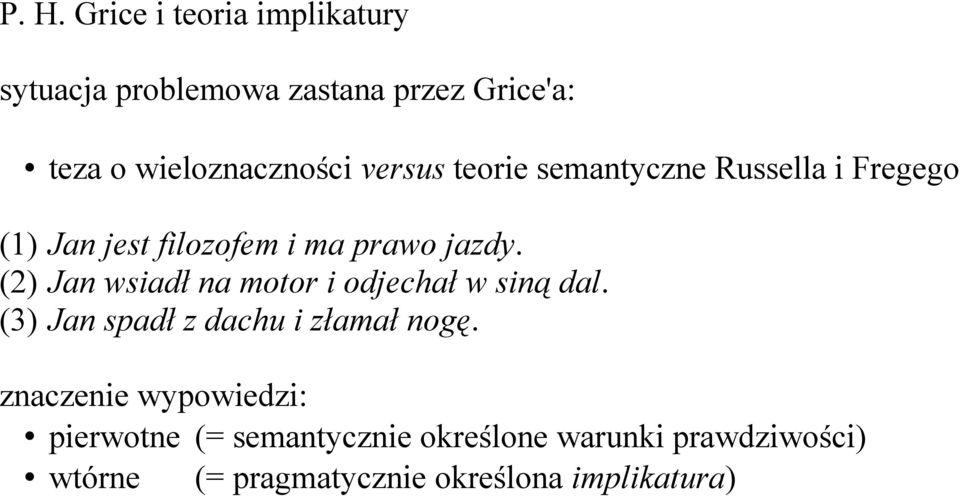 P. H. Grice i teoria implikatury

sytuacja problemowa zastana przez Grice'a:

• teza o wieloznaczności versus teorie semantyczne Russella i Fregego

(1) Jan jest filozofem i ma prawo jazdy.
(2) Jan wsiadł na motor i odjechał w siną dal.
(3) Jan spadł z dachu i złamał nogę.

znaczenie wypowiedzi:
• pierwotne (= semantycznie określone warunki prawdziwości)
• wtórne (= pragmatycznie określona implikatura)